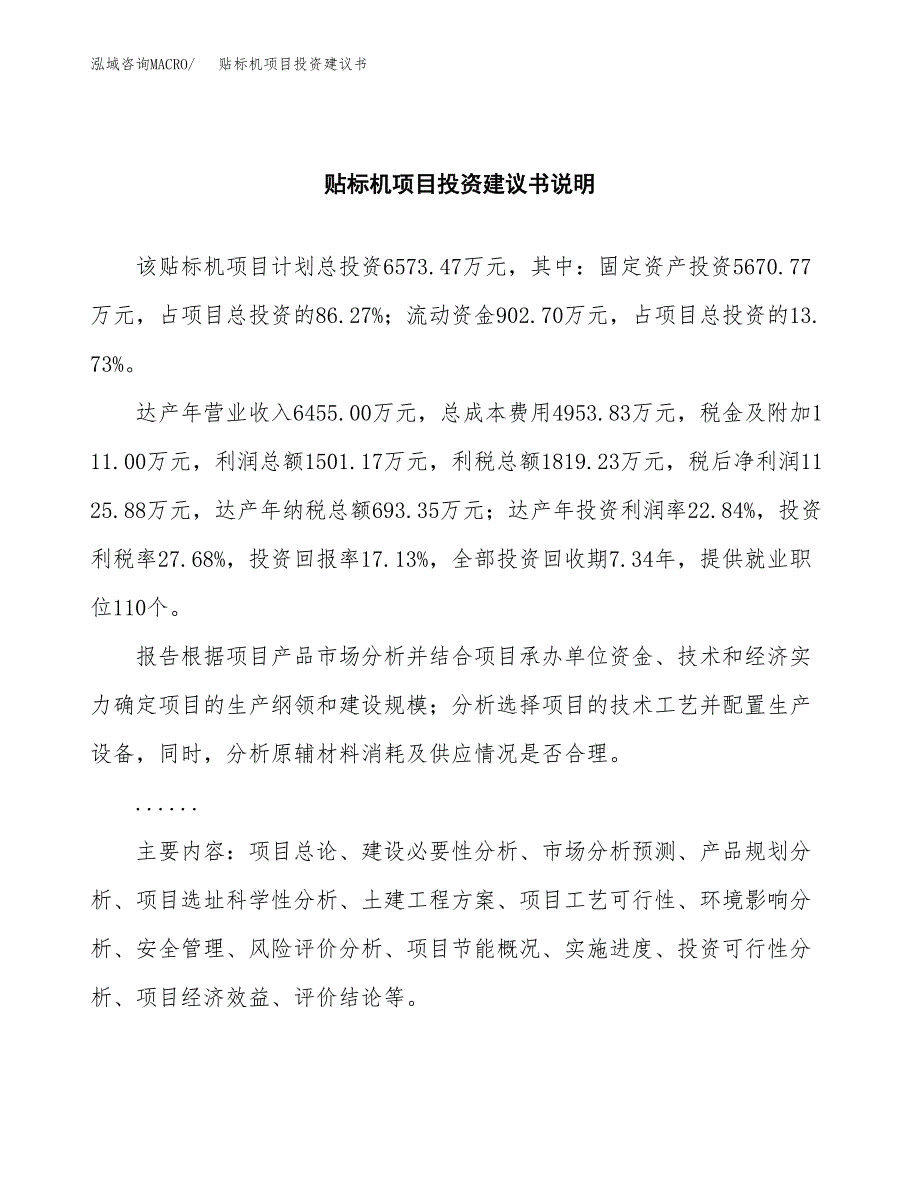 泓域咨询MACRO/　贴标机项目投资建议书

贴标机项目投资建议书说明

该贴标机项目计划总投资6573.47万元，其中：固定资产投资5670.77万元，占项目总投资的86.27%；流动资金902.70万元，占项目总投资的13.73%。

达产年营业收入6455.00万元，总成本费用4953.83万元，税金及附加111.00万元，利润总额1501.17万元，利税总额1819.23万元，税后净利润1125.88万元，达产年纳税总额693.35万元；达产年投资利润率22.84%，投资利税率27.68%，投资回报率17.13%，全部投资回收期7.34年，提供就业职位110个。

报告根据项目产品市场分析并结合项目承办单位资金、技术和经济实力确定项目的生产纲领和建设规模；分析选择项目的技术工艺并配置生产设备，同时，分析原辅材料消耗及供应情况是否合理。

......

主要内容：项目总论、建设必要性分析、市场分析预测、产品规划分析、项目选址科学性分析、土建工程方案、项目工艺可行性、环境影响分析、安全管理、风险评价分析、项目节能概况、实施进度、投资可行性分析、项目经济效益、评价结论等。